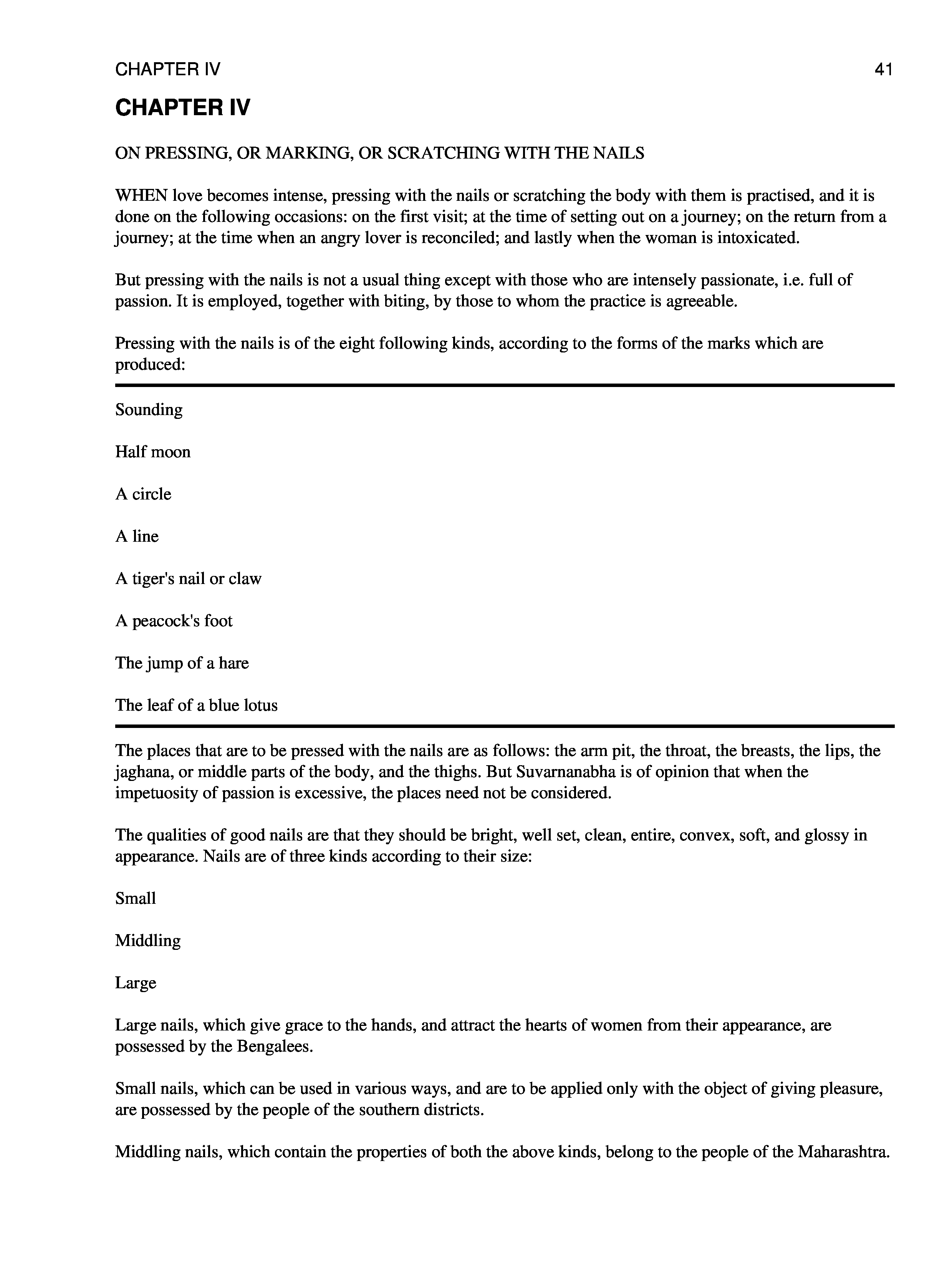 CHAPTER IV 41

CHAPTER IV

ON PRESSING, OR MARKING, OR SCRATCHING WITH THE NAILS

WHEN love becomes intense, pressing with the nails or scratching the body with them is practised, and it is done on the following occasions: on the first visit; at the time of setting out on a journey; on the return from a journey; at the time when an angry lover is reconciled; and lastly when the woman is intoxicated.

But pressing with the nails is not a usual thing except with those who are intensely passionate, i.e. full of passion. It is employed, together with biting, by those to whom the practice is agreeable.

Pressing with the nails is of the eight following kinds, according to the forms of the marks which are produced:

Sounding

Half moon

A circle

A line

A tiger's nail or claw

A peacock's foot

The jump of a hare

The leaf of a blue lotus

The places that are to be pressed with the nails are as follows: the arm pit, the throat, the breasts, the lips, the jaghana, or middle parts of the body, and the thighs. But Suvarnanabha is of opinion that when the impetuosity of passion is excessive, the places need not be considered.

The qualities of good nails are that they should be bright, well set, clean, entire, convex, soft, and glossy in appearance. Nails are of three kinds according to their size:

Small

Middling

Large

Large nails, which give grace to the hands, and attract the hearts of women from their appearance, are possessed by the Bengalees.

Small nails, which can be used in various ways, and are to be applied only with the object of giving pleasure, are possessed by the people of the southern districts.

Middling nails, which contain the properties of both the above kinds, belong to the people of the Maharashtra.